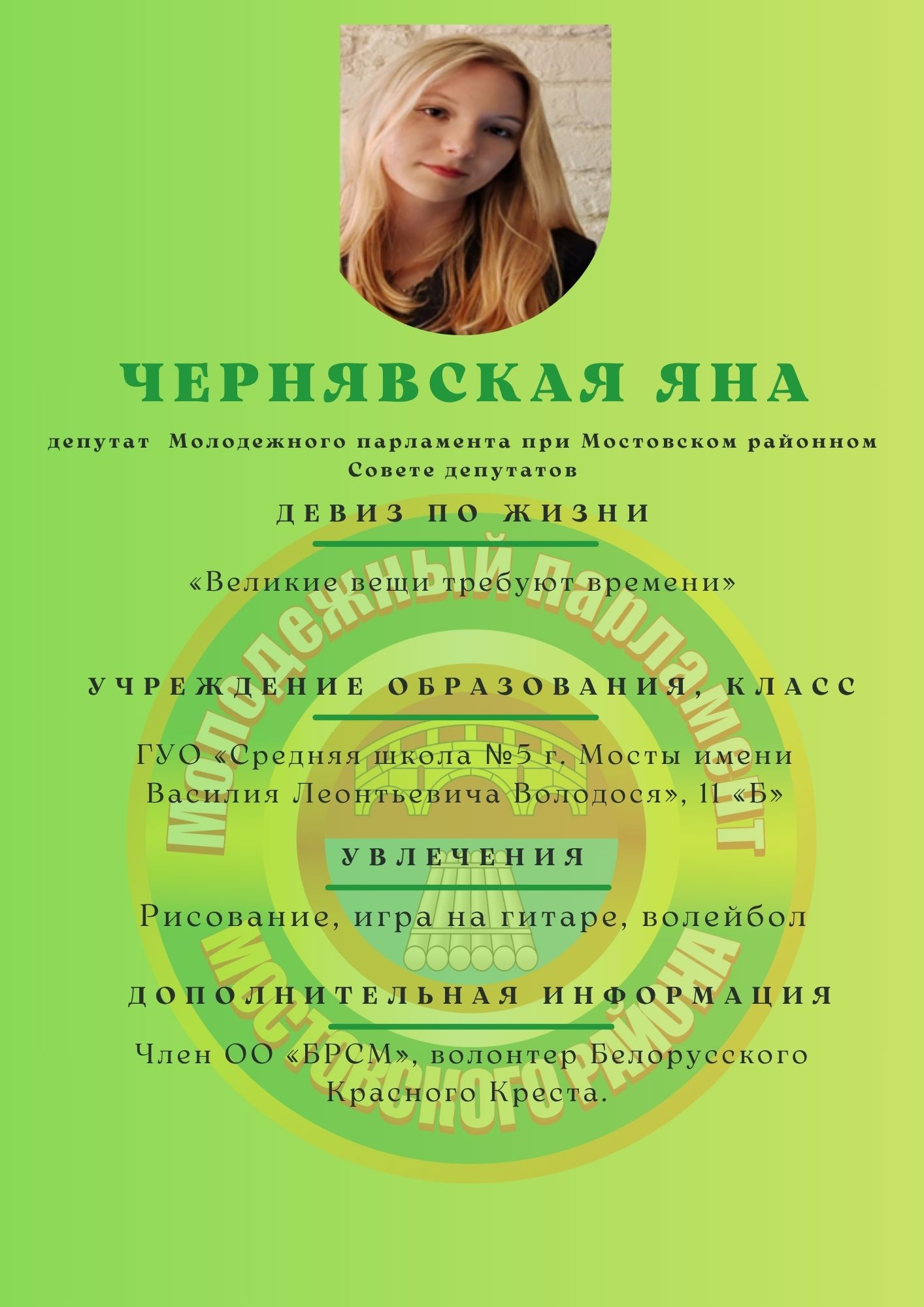 ЧЕРНЯВСКАЯ ЯНА

депутат Молодежного парламента при Мостовском районном Совете депутатов

ДЕВИЗ ПО ЖИЗНИ

«Великие вещи требуют времени»

УЧРЕЖДЕНИЕ ОБРАЗОВАНИЯ, КЛАСС

ГУО «Средняя школа №5 г. Мосты имени Василия Леонтьевича Володося», 11 «Б»

УВЛЕЧЕНИЯ

Рисование, игра на гитаре, волейбол

ДОПОЛНИТЕЛЬНАЯ ИНФОРМАЦИЯ

Член ОО «БРСМ», волонтер Белорусского Красного Креста.

Молодежный парламент Мостовского района